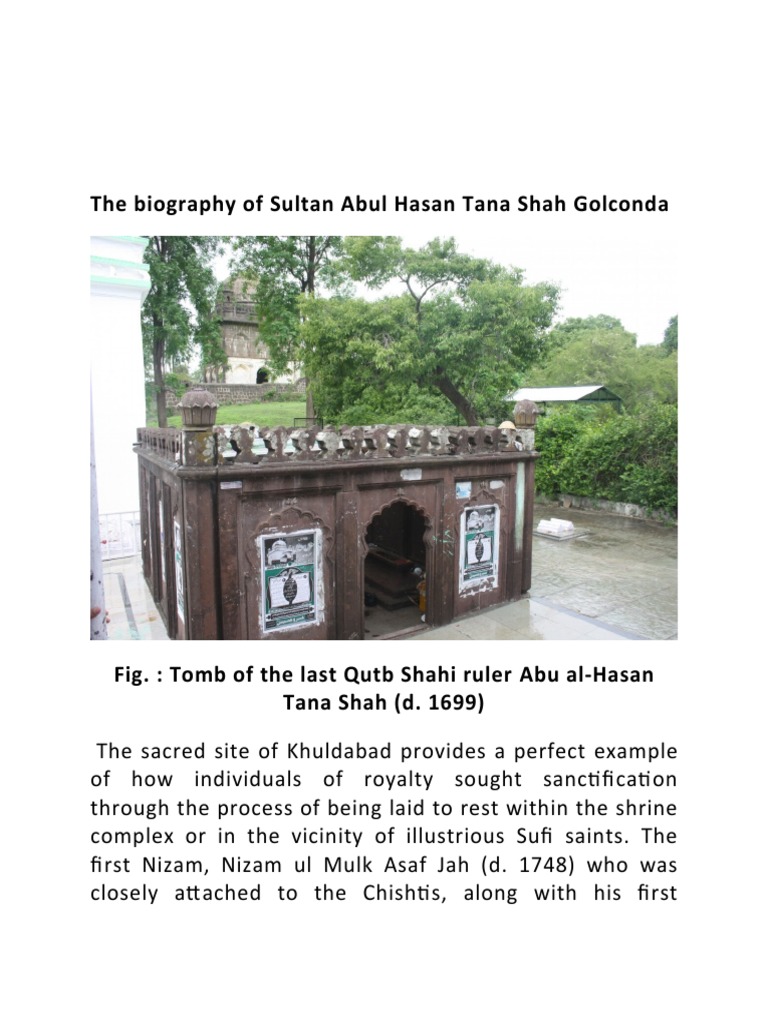 The biography of Sultan Abul Hasan Tana Shah Golconda

Fig. : Tomb of the last Qutb Shahi ruler Abu al-Hasan Tana Shah (d. 1699)

The sacred site of Khuldabad provides a perfect example of how individuals of royalty sought sanctification through the process of being laid to rest within the shrine complex or in the vicinity of illustrious Sufi saints. The first Nizam, Nizam ul Mulk Asaf Jah (d. 1748) who was closely attached to the Chishtis, along with his first